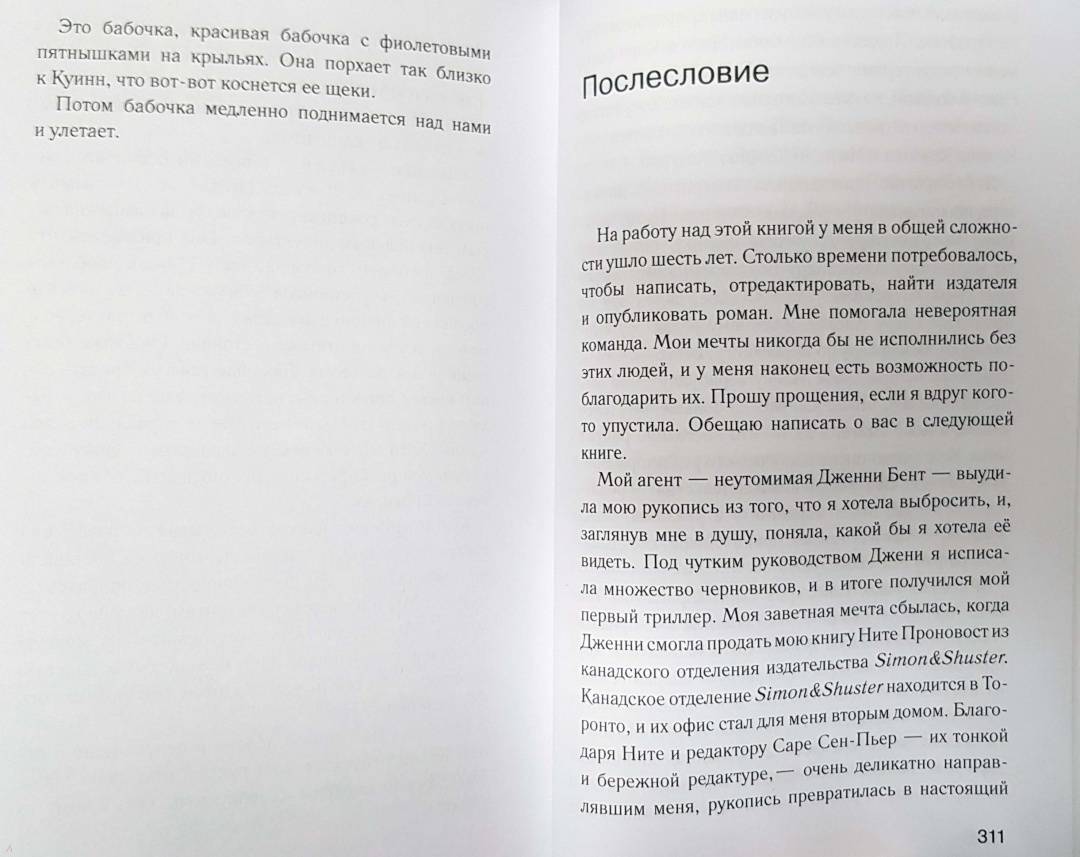 Это бабочка, красивая бабочка с фиолетовыми пятнышками на крыльях. Она порхает так близко к Куинн, что вот-вот коснется ее щеки.

Потом бабочка медленно поднимается над нами и улетает.

Послесловие

На работу над этой книгой у меня в общей сложности ушло шесть лет. Столько времени потребовалось, чтобы написать, отредактировать, найти издателя и опубликовать роман. Мне помогала невероятная команда. Мои мечты никогда бы не исполнились без этих людей, и у меня наконец есть возможность поблагодарить их. Прошу прощения, если я вдруг кого-то упустила. Обещаю написать о вас в следующей книге.

Мой агент — неутомимая Дженни Бент — выудила мою рукопись из того, что я хотела выбросить, и, заглянув мне в душу, поняла, какой бы я хотела её видеть. Под чутким руководством Джени я исписала множество черновиков, и в итоге получился мой первый триллер. Моя заветная мечта сбылась, когда Дженни смогла продать мою книгу Ните Проновост из канадского отделения издательства Simon&Shuster. Канадское отделение Simon&Shuster находится в Торонто, и их офис стал для меня вторым домом. Благодаря Ните и редактору Саре Сен-Пьер — их тонкой и бережной редактуре,— очень деликатно направлявшим меня, рукопись превратилась в настоящий

311